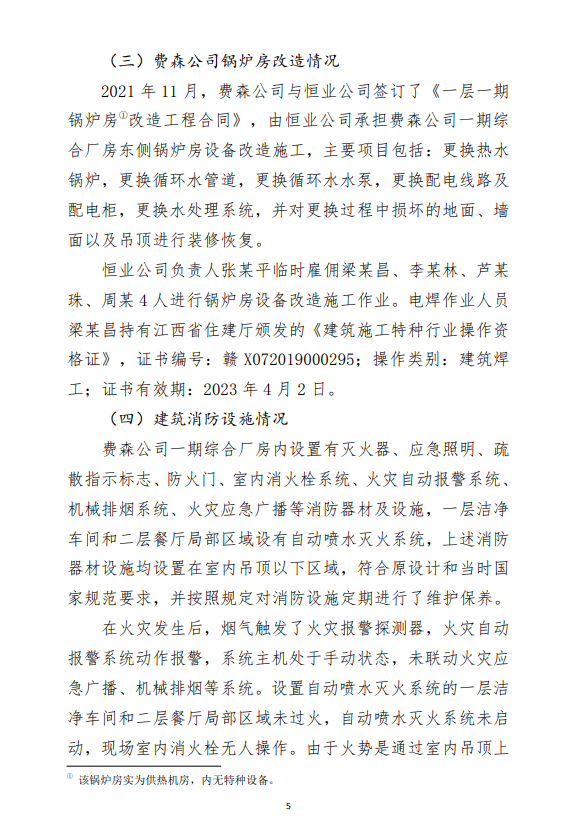 （三）费森公司锅炉房改造情况

2021 年 11 月，费森公司与恒业公司签订了《一层一期锅炉房①改造工程合同》，由恒业公司承担费森公司一期综合厂房东侧锅炉房设备改造施工，主要项目包括：更换热水锅炉，更换循环水管道，更换循环水水泵，更换配电线路及配电柜，更换水处理系统，并对更换过程中损坏的地面、墙面以及吊顶进行装修恢复。

恒业公司负责人张某平临时雇佣梁某昌、李某林、芦某珠、周某 4 人进行锅炉房设备改造施工作业。电焊作业人员梁某昌持有江西省住建厅颁发的《建筑施工特种行业操作资格证》，证书编号：赣 X072019000295；操作类别：建筑焊工；证书有效期：2023 年 4 月 2 日。

（四）建筑消防设施情况

费森公司一期综合厂房内设置有灭火器、应急照明、疏散指示标志、防火门、室内消火栓系统、火灾自动报警系统、机械排烟系统、火灾应急广播等消防器材及设施，一层洁净车间和二层餐厅局部区域设有自动喷水灭火系统，上述消防器材设施均设置在室内吊顶以下区域，符合原设计和当时国家规范要求，并按照规定对消防设施定期进行了维护保养。

在火灾发生后，烟气触发了火灾报警探测器，火灾自动报警系统动作报警，系统主机处于手动状态，未联动火灾应急广播、机械排烟等系统。设置自动喷水灭火系统的一层洁净车间和二层餐厅局部区域未过火，自动喷水灭火系统未启动，现场室内消火栓无人操作。由于火势是通过室内吊顶上

① 该锅炉房实为供热机房，内无特种设备。

5